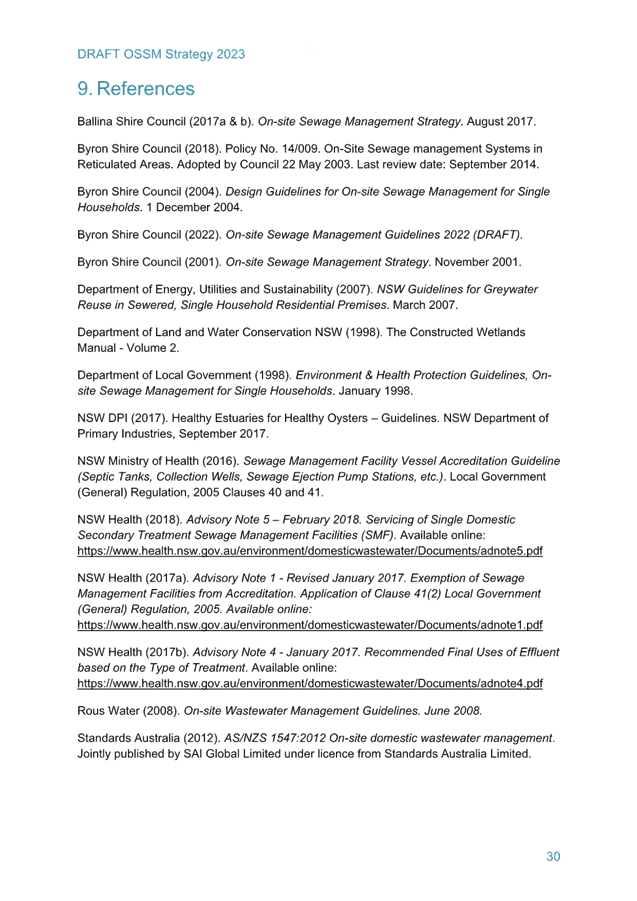 DRAFT OSSM Strategy 2023

9. References

Ballina Shire Council (2017a & b). On-site Sewage Management Strategy. August 2017.

Byron Shire Council (2018). Policy No. 14/009. On-Site Sewage management Systems in Reticulated Areas. Adopted by Council 22 May 2003. Last review date: September 2014.

Byron Shire Council (2004). Design Guidelines for On-site Sewage Management for Single Households. 1 December 2004.

Byron Shire Council (2022). On-site Sewage Management Guidelines 2022 (DRAFT).

Byron Shire Council (2001). On-site Sewage Management Strategy. November 2001.

Department of Energy, Utilities and Sustainability (2007). NSW Guidelines for Greywater Reuse in Sewered, Single Household Residential Premises. March 2007.

Department of Land and Water Conservation NSW (1998). The Constructed Wetlands Manual - Volume 2.

Department of Local Government (1998). Environment & Health Protection Guidelines, On-site Sewage Management for Single Households. January 1998.

NSW DPI (2017). Healthy Estuaries for Healthy Oysters – Guidelines. NSW Department of Primary Industries, September 2017.

NSW Ministry of Health (2016). Sewage Management Facility Vessel Accreditation Guideline (Septic Tanks, Collection Wells, Sewage Ejection Pump Stations, etc.). Local Government (General) Regulation, 2005 Clauses 40 and 41.

NSW Health (2018). Advisory Note 5 – February 2018. Servicing of Single Domestic Secondary Treatment Sewage Management Facilities (SMF). Available online: https://www.health.nsw.gov.au/environment/domesticwastewater/Documents/adnote5.pdf

NSW Health (2017a). Advisory Note 1 - Revised January 2017. Exemption of Sewage Management Facilities from Accreditation. Application of Clause 41(2) Local Government (General) Regulation, 2005. Available online: https://www.health.nsw.gov.au/environment/domesticwastewater/Documents/adnote1.pdf

NSW Health (2017b). Advisory Note 4 - January 2017. Recommended Final Uses of Effluent based on the Type of Treatment. Available online: https://www.health.nsw.gov.au/environment/domesticwastewater/Documents/adnote4.pdf

Rous Water (2008). On-site Wastewater Management Guidelines. June 2008.

Standards Australia (2012). AS/NZS 1547:2012 On-site domestic wastewater management. Jointly published by SAI Global Limited under licence from Standards Australia Limited.

30